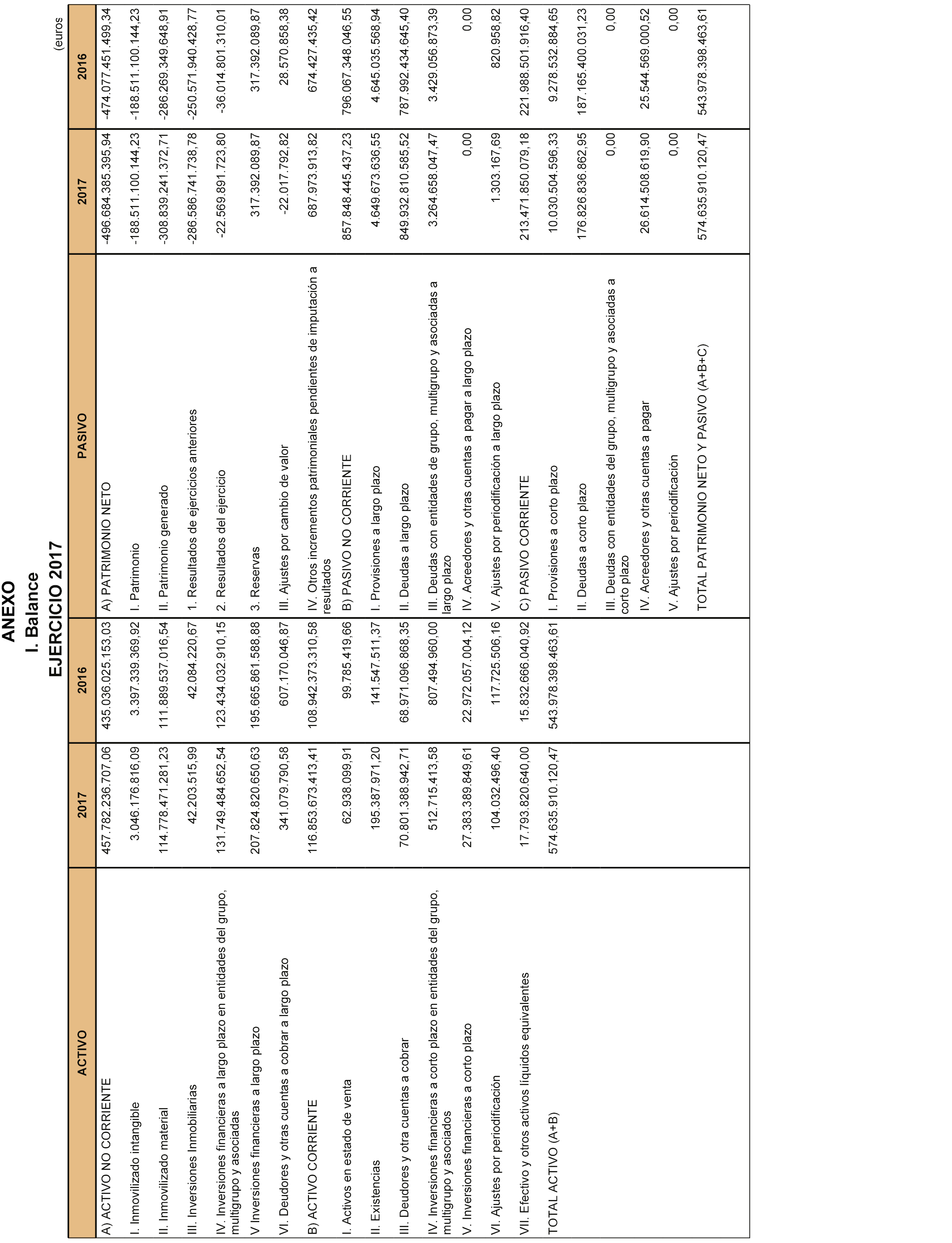 ANEXO
I. Balance
EJERCICIO 2017

(euros

| ACTIVO | 2017 | 2016 | PASIVO | 2017 | 2016 |
|---|---|---|---|---|---|
| A) ACTIVO NO CORRIENTE | 457.782.236.707,06 | 435.036.025.153,03 | A) PATRIMONIO NETO | -496.684.385.395,94 | -474.077.451.499,34 |
| I. Inmovilizado intangible | 3.046.176.816,09 | 3.397.339.369,92 | I. Patrimonio | -188.511.100.144,23 | -188.511.100.144,23 |
| II. Inmovilizado material | 114.778.471.281,23 | 111.889.537.016,54 | II. Patrimonio generado | -308.839.241.372,71 | -286.269.349.648,91 |
| III. Inversiones Inmobiliarias | 42.203.515,99 | 42.084.220,67 | 1. Resultados de ejercicios anteriores | -286.586.741.738,78 | -250.571.940.428,77 |
| IV. Inversiones financieras a largo plazo en entidades del grupo, multigrupo y asociadas | 131.749.484.652,54 | 123.434.032.910,15 | 2. Resultados del ejercicio | -22.569.891.723,80 | -36.014.801.310,01 |
| V Inversiones financieras a largo plazo | 207.824.820.650,63 | 195.665.861.588,88 | 3. Reservas | 317.392.089,87 | 317.392.089,87 |
| VI. Deudores y otras cuentas a cobrar a largo plazo | 341.079.790,58 | 607.170.046,87 | III. Ajustes por cambio de valor | -22.017.792,82 | 28.570.858,38 |
| B) ACTIVO CORRIENTE | 116.853.673.413,41 | 108.942.373.310,58 | IV. Otros incrementos patrimoniales pendientes de imputación a resultados | 687.973.913,82 | 674.427.435,42 |
| I. Activos en estado de venta | 62.938.099,91 | 99.785.419,66 | B) PASIVO NO CORRIENTE | 857.848.445.437,23 | 796.067.348.046,55 |
| II. Existencias | 195.387.971,20 | 141.547.511,37 | I. Provisiones a largo plazo | 4.649.673.636,55 | 4.645.035.568,94 |
| III. Deudores y otra cuentas a cobrar | 70.801.388.942,71 | 68.971.096.868,35 | II. Deudas a largo plazo | 849.932.810.585,52 | 787.992.434.645,40 |
| IV. Inversiones financieras a corto plazo en entidades del grupo, multigrupo y asociados | 512.715.413,58 | 807.494.960,00 | III. Deudas con entidades de grupo, multigrupo y asociadas a largo plazo | 3.264.658.047,47 | 3.429.056.873,39 |
| V. Inversiones financieras a corto plazo | 27.383.389.849,61 | 22.972.057.004,12 | IV. Acreedores y otras cuentas a pagar a largo plazo | 0,00 | 0,00 |
| VI. Ajustes por periodificación | 104.032.496,40 | 117.725.506,16 | V. Ajustes por periodificación a largo plazo | 1.303.167,69 | 820.958,82 |
| VII. Efectivo y otros activos líquidos equivalentes | 17.793.820.640,00 | 15.832.666.040,92 | C) PASIVO CORRIENTE | 213.471.850.079,18 | 221.988.501.916,40 |
| TOTAL ACTIVO (A+B) | 574.635.910.120,47 | 543.978.398.463,61 | I. Provisiones a corto plazo | 10.030.504.596,33 | 9.278.532.884,65 |
| | | | II. Deudas a corto plazo | 176.826.836.862,95 | 187.165.400.031,23 |
| | | | III. Deudas con entidades del grupo, multigrupo y asociadas a corto plazo | 0,00 | 0,00 |
| | | | IV. Acreedores y otras cuentas a pagar | 26.614.508.619,90 | 25.544.569.000,52 |
| | | | V. Ajustes por periodificación | 0,00 | 0,00 |
| | | | TOTAL PATRIMONIO NETO Y PASIVO (A+B+C) | 574.635.910.120,47 | 543.978.398.463,61 |